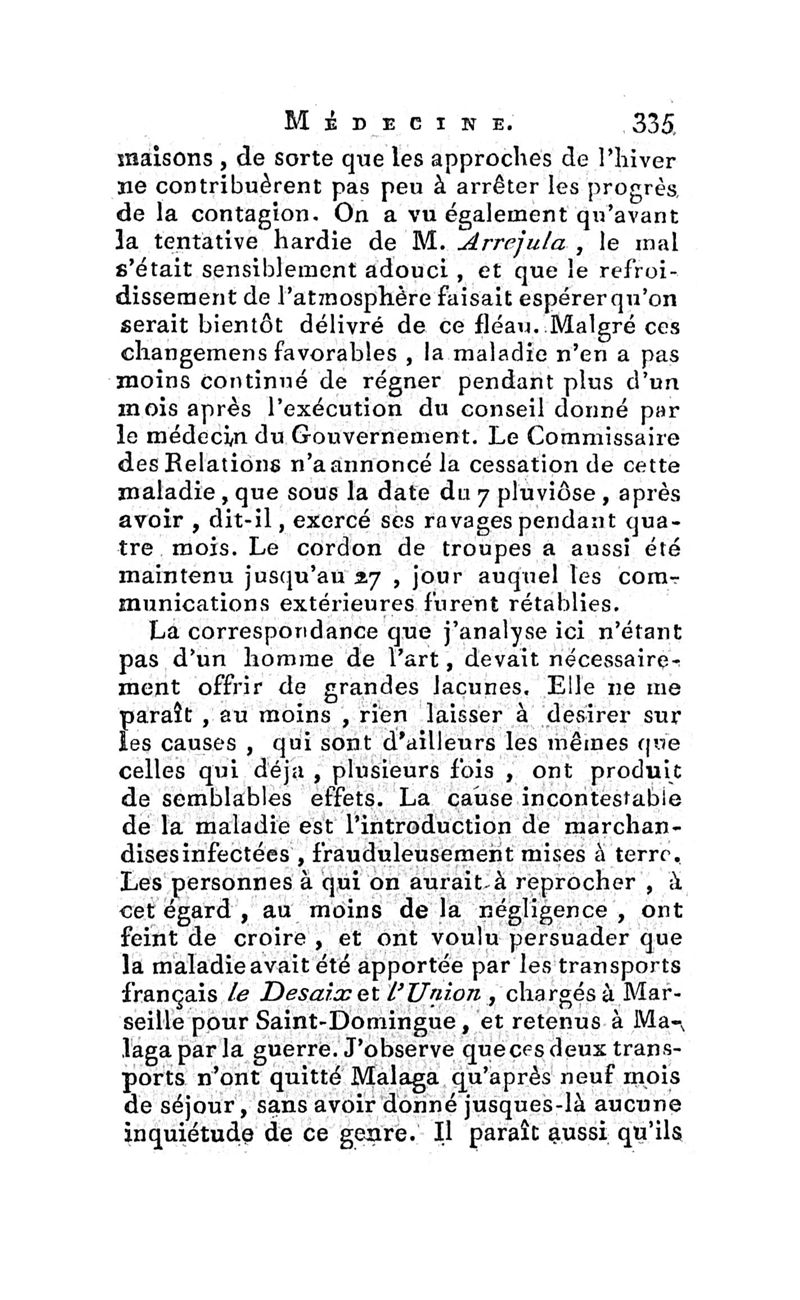 MÉDECINE. 335

maisons, de sorte que les approches de l'hiver ne contribuèrent pas peu à arrêter les progrès de la contagion. On a vu également qu'avant la tentative hardie de M. Arrejula, le mal s'était sensiblement adouci, et que le refroidissement de l'atmosphère faisait espérer qu'on serait bientôt délivré de ce fléau. Malgré ces changemens favorables, la maladie n'en a pas moins continué de régner pendant plus d'un mois après l'exécution du conseil donné par le médecin du Gouvernement. Le Commissaire des Relations n'a annoncé la cessation de cette maladie, que sous la date du 7 pluviôse, après avoir, dit-il, exercé ses ravages pendant quatre mois. Le cordon de troupes a aussi été maintenu jusqu'au 27, jour auquel les communications extérieures furent rétablies.

La correspondance que j'analyse ici n'étant pas d'un homme de l'art, devait nécessairement offrir de grandes lacunes. Elle ne me paraît, au moins, rien laisser à desirer sur les causes, qui sont d'ailleurs les mêmes que celles qui déja, plusieurs fois, ont produit de semblables effets. La cause incontestable de la maladie est l'introduction de marchandises infectées, frauduleusement mises à terre. Les personnes à qui on aurait à reprocher, à cet égard, au moins de la négligence, ont feint de croire, et ont voulu persuader que la maladie avait été apportée par les transports français le Desaix et l'Union, chargés à Marseille pour Saint-Domingue, et retenus à Malaga par la guerre. J'observe que ces deux transports n'ont quitté Malaga qu'après neuf mois de séjour, sans avoir donné jusques-là aucune inquiétude de ce genre. Il paraît aussi qu'ils